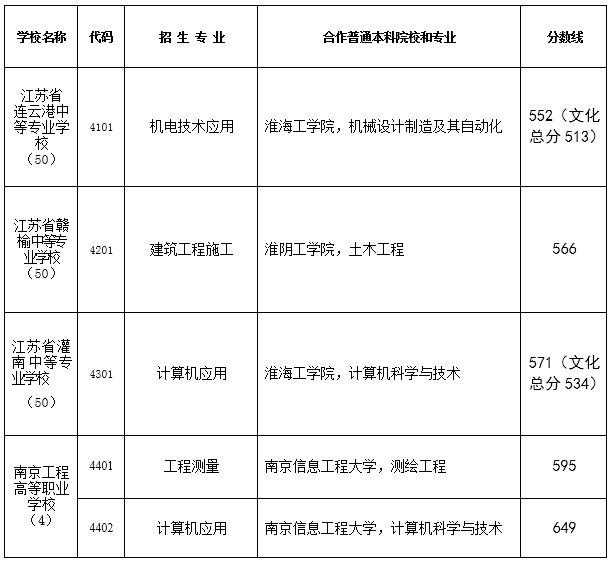 | 学校名称 | 代码 | 招 生 专 业 | 合作普通本科院校和专业 | 分数线 |
|---|---|---|---|---|
| 江苏省连云港中等专业学校（50） | 4101 | 机电技术应用 | 淮海工学院，机械设计制造及其自动化 | 552（文化总分 513） |
| 江苏省赣榆中等专业学校（50） | 4201 | 建筑工程施工 | 淮阴工学院，土木工程 | 566 |
| 江苏省灌南中等专业学校（50） | 4301 | 计算机应用 | 淮海工学院，计算机科学与技术 | 571（文化总分 534） |
| 南京工程高等职业学校（4） | 4401 | 工程测量 | 南京信息工程大学，测绘工程 | 595 |
| | 4402 | 计算机应用 | 南京信息工程大学，计算机科学与技术 | 649 |